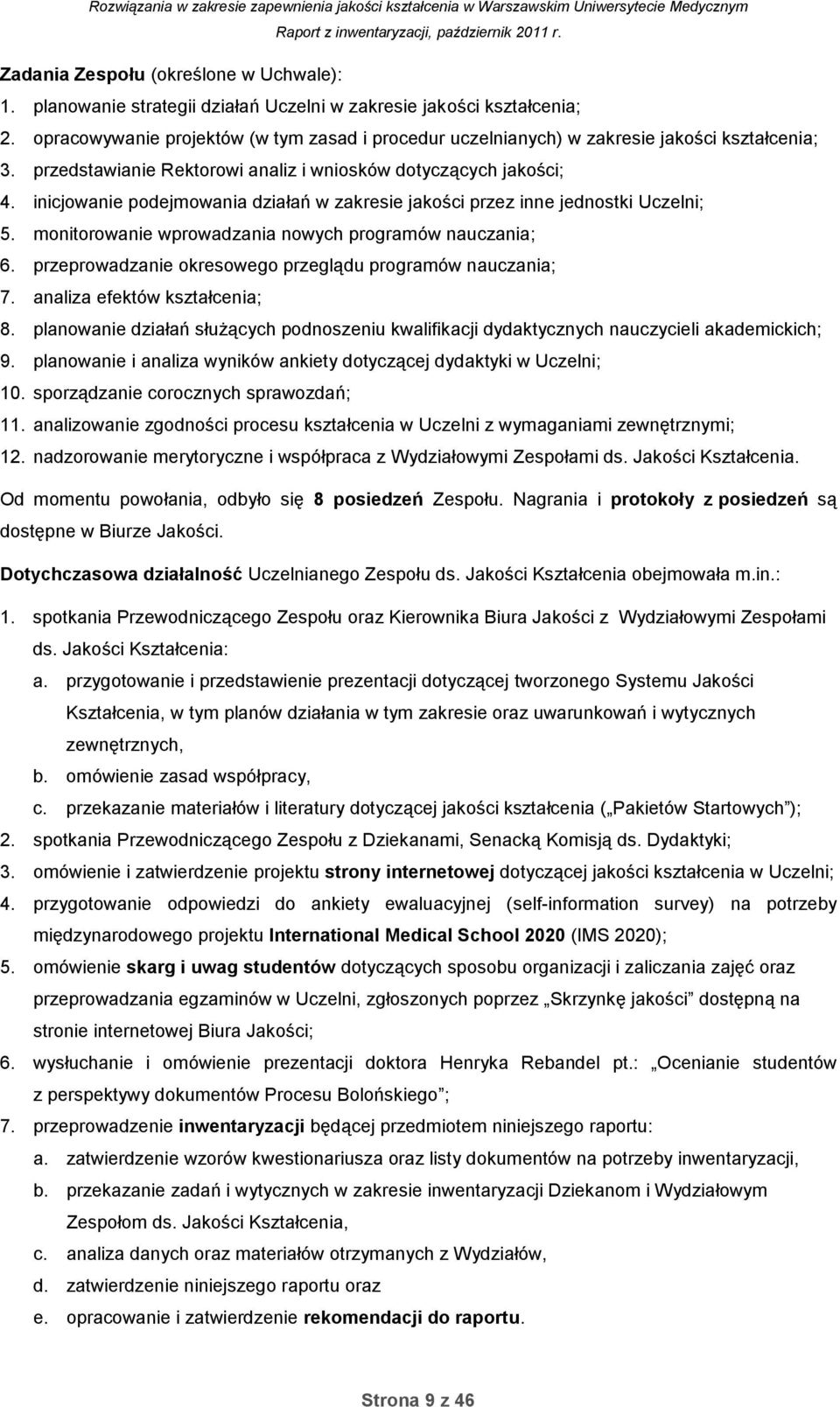 Rozwiązania w zakresie zapewnienia jakości kształcenia w Warszawskim Uniwersytecie Medycznym
Raport z inwentaryzacji, październik 2011 r.

Zadania Zespołu (określone w Uchwale):
1. planowanie strategii działań Uczelni w zakresie jakości kształcenia;
2. opracowywanie projektów (w tym zasad i procedur uczelnianych) w zakresie jakości kształcenia;
3. przedstawianie Rektorowi analiz i wniosków dotyczących jakości;
4. inicjowanie podejmowania działań w zakresie jakości przez inne jednostki Uczelni;
5. monitorowanie wprowadzania nowych programów nauczania;
6. przeprowadzanie okresowego przeglądu programów nauczania;
7. analiza efektów kształcenia;
8. planowanie działań służących podnoszeniu kwalifikacji dydaktycznych nauczycieli akademickich;
9. planowanie i analiza wyników ankiety dotyczącej dydaktyki w Uczelni;
10. sporządzanie corocznych sprawozdań;
11. analizowanie zgodności procesu kształcenia w Uczelni z wymaganiami zewnętrznymi;
12. nadzorowanie merytoryczne i współpraca z Wydziałowymi Zespołami ds. Jakości Kształcenia.

Od momentu powołania, odbyło się 8 posiedzeń Zespołu. Nagrania i protokoły z posiedzeń są dostępne w Biurze Jakości.

Dotychczasowa działalność Uczelnianego Zespołu ds. Jakości Kształcenia obejmowała m.in.:

1. spotkania Przewodniczącego Zespołu oraz Kierownika Biura Jakości z Wydziałowymi Zespołami ds. Jakości Kształcenia:
a. przygotowanie i przedstawienie prezentacji dotyczącej tworzonego Systemu Jakości Kształcenia, w tym planów działania w tym zakresie oraz uwarunkowań i wytycznych zewnętrznych,
b. omówienie zasad współpracy,
c. przekazanie materiałów i literatury dotyczącej jakości kształcenia („Pakietów Startowych”);
2. spotkania Przewodniczącego Zespołu z Dziekanami, Senacką Komisją ds. Dydaktyki;
3. omówienie i zatwierdzenie projektu strony internetowej dotyczącej jakości kształcenia w Uczelni;
4. przygotowanie odpowiedzi do ankiety ewaluacyjnej (self-information survey) na potrzeby międzynarodowego projektu International Medical School 2020 (IMS 2020);
5. omówienie skarg i uwag studentów dotyczących sposobu organizacji i zaliczania zajęć oraz przeprowadzania egzaminów w Uczelni, zgłoszonych poprzez „Skrzynkę jakości” dostępną na stronie internetowej Biura Jakości;
6. wysłuchanie i omówienie prezentacji doktora Henryka Rebandel pt.: „Ocenianie studentów z perspektywy dokumentów Procesu Bolońskiego”;
7. przeprowadzenie inwentaryzacji będącej przedmiotem niniejszego raportu:
a. zatwierdzenie wzorów kwestionariusza oraz listy dokumentów na potrzeby inwentaryzacji,
b. przekazanie zadań i wytycznych w zakresie inwentaryzacji Dziekanom i Wydziałowym Zespołom ds. Jakości Kształcenia,
c. analiza danych oraz materiałów otrzymanych z Wydziałów,
d. zatwierdzenie niniejszego raportu oraz
e. opracowanie i zatwierdzenie rekomendacji do raportu.

Strona 9 z 46